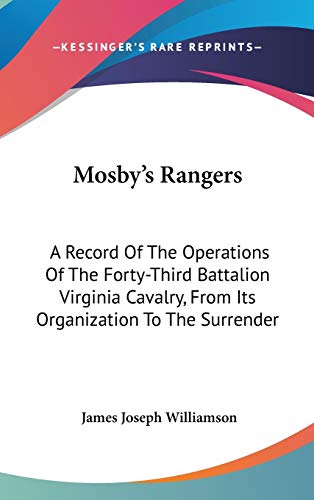 —KESSINGER'S RARE REPRINTS—

Mosby's Rangers

A Record Of The Operations Of The Forty-Third Battalion Virginia Cavalry, From Its Organization To The Surrender

James Joseph Williamson